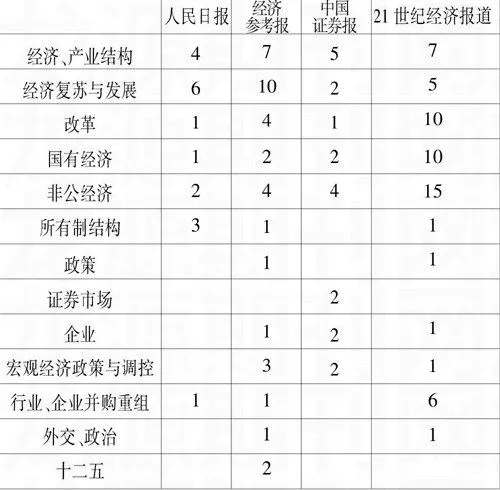 |  | 人民日报 | 经济参考报 | 中国证券报 | 21 世纪经济报道 |
|---|---|---|---|---|
| 经济、产业结构 | 4 | 7 | 5 | 7 |
| 经济复苏与发展 | 6 | 10 | 2 | 5 |
| 改革 | 1 | 4 | 1 | 10 |
| 国有经济 | 1 | 2 | 2 | 10 |
| 非公经济 | 2 | 4 | 4 | 15 |
| 所有制结构 | 3 | 1 |  | 1 |
| 政策 |  | 1 |  | 1 |
| 证券市场 |  |  | 2 |  |
| 企业 |  | 1 | 2 | 1 |
| 宏观经济政策与调控 |  | 3 | 2 | 1 |
| 行业、企业并购重组 | 1 | 1 |  | 6 |
| 外交、政治 |  | 1 |  | 1 |
| 十二五 |  | 2 |  |  |